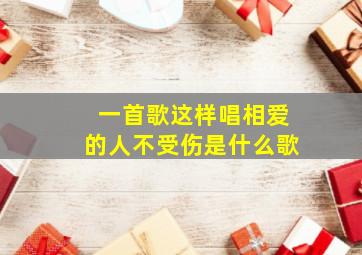 一首歌这样唱相爱的人不受伤是什么歌